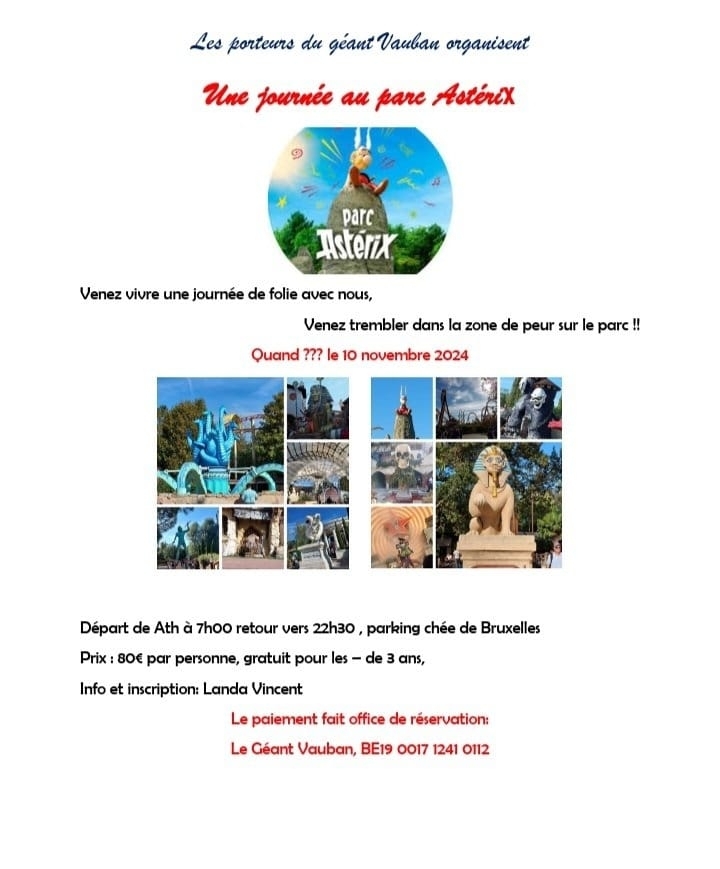 Les porteurs du géant Vauban organisent

Une journée au parc AstériX

parc
Astérix

Venez vivre une journée de folie avec nous,

Venez trembler dans la zone de peur sur le parc !!

Quand ??? le 10 novembre 2024

Départ de Ath à 7h00 retour vers 22h30 , parking chée de Bruxelles

Prix : 80€ par personne, gratuit pour les – de 3 ans,

Info et inscription: Landa Vincent

Le paiement fait office de réservation:

Le Géant Vauban, BE19 0017 1241 0112